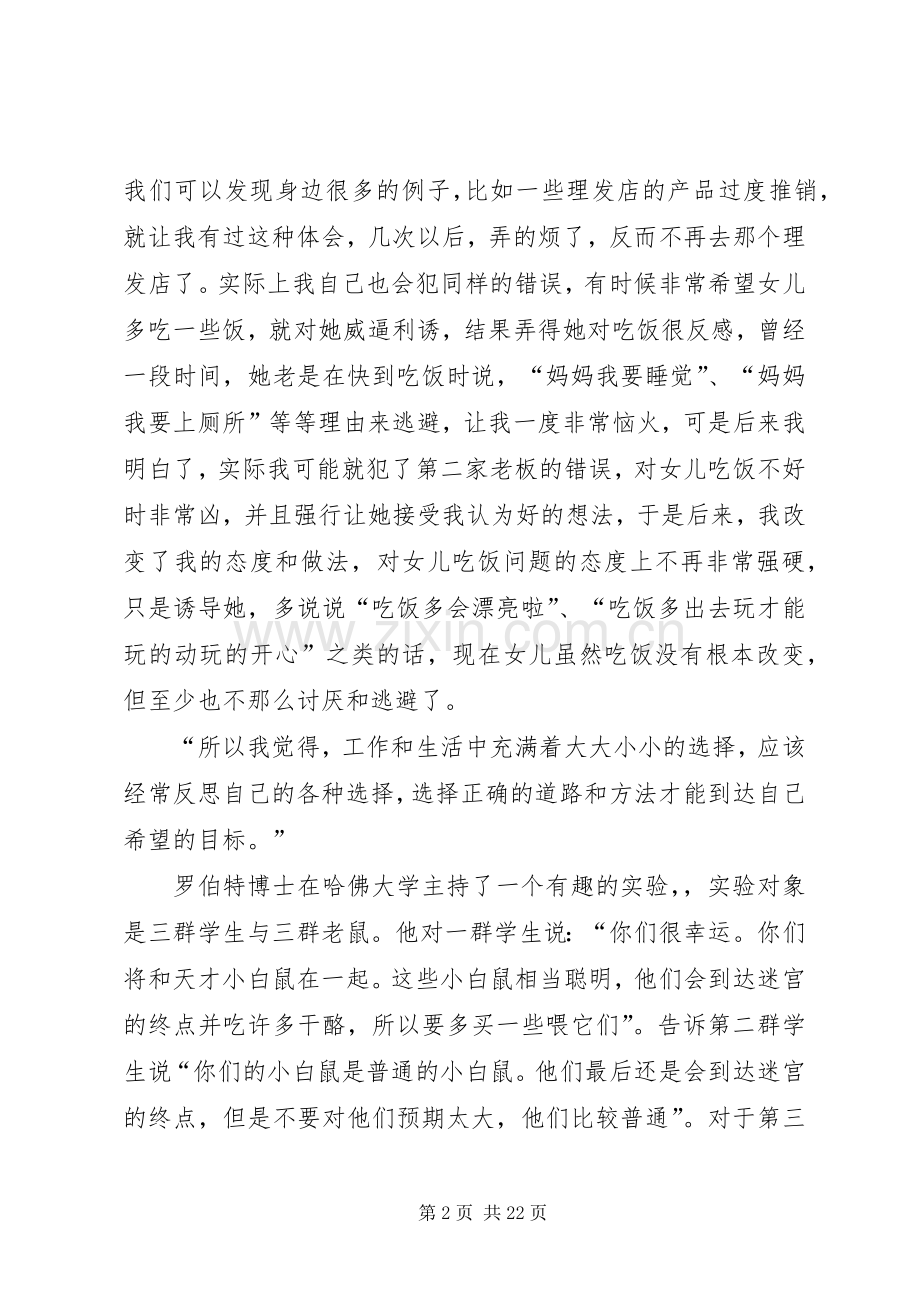 我们可以发现身边很多的例子,比如一些理发店的产品过度推销,就让我有过这种体会，几次以后，弄的烦了，反而不再去那个理发店了。实际上我自己也会犯同样的错误，有时候非常希望女儿多吃一些饭，就对她威逼利诱，结果弄得她对吃饭很反感，曾经一段时间，她老是在快到吃饭时说，“妈妈我要睡觉”、“妈妈我要上厕所”等等理由来逃避，让我一度非常恼火，可是后来我明白了，实际我可能就犯了第二家老板的错误，对女儿吃饭不好时非常凶，并且强行让她接受我认为好的想法，于是后来，我改变了我的态度和做法，对女儿吃饭问题的态度上不再非常强硬，只是诱导她，多说说“吃饭多会漂亮啦”、“吃饭多出去玩才能玩的动玩的开心”之类的话，现在女儿虽然吃饭没有根本改变，但至少也不那么讨厌和逃避了。

“所以我觉得，工作和生活中充满着大大小小的选择，应该经常反思自己的各种选择,选择正确的道路和方法才能到达自己希望的目标。”

罗伯特博士在哈佛大学主持了一个有趣的实验,，实验对象是三群学生与三群老鼠。他对一群学生说:“你们很幸运。你们将和天才小白鼠在一起。这些小白鼠相当聪明，他们会到达迷宫的终点并吃许多干酪，所以要多买一些喂它们”。告诉第二群学生说“你们的小白鼠是普通的小白鼠。他们最后还是会到达迷宫的终点，但是不要对他们预期太大，他们比较普通”。对于第三

第2页 共22页

www.zixin.com.cn